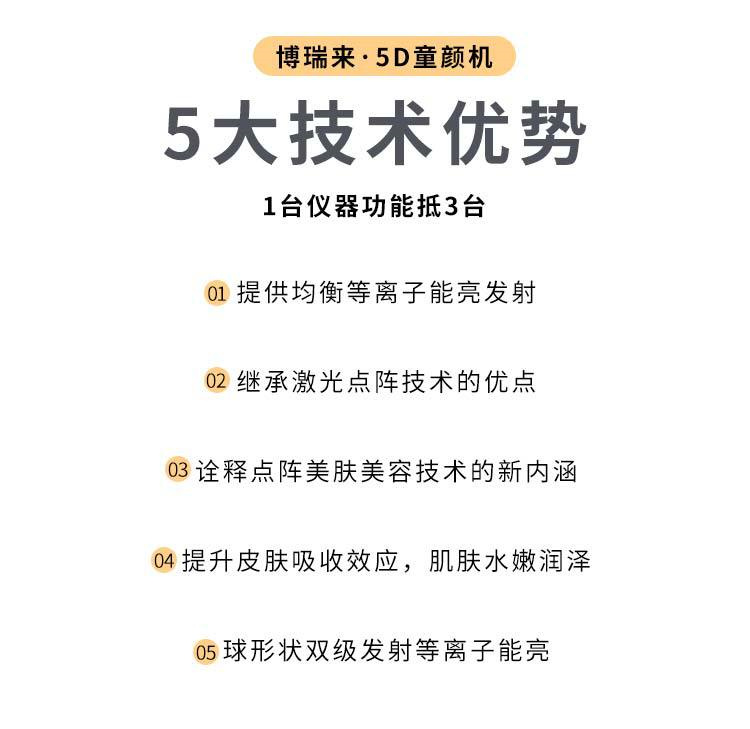 博瑞来·5D童颜机

5大技术优势

1台仪器功能抵3台

01 提供均衡等离子能亮发射

02 继承激光点阵技术的优点

03 诠释点阵美肤美容技术的新内涵

04 提升皮肤吸收效应，肌肤水嫩润泽

05 球形状双级发射等离子能亮